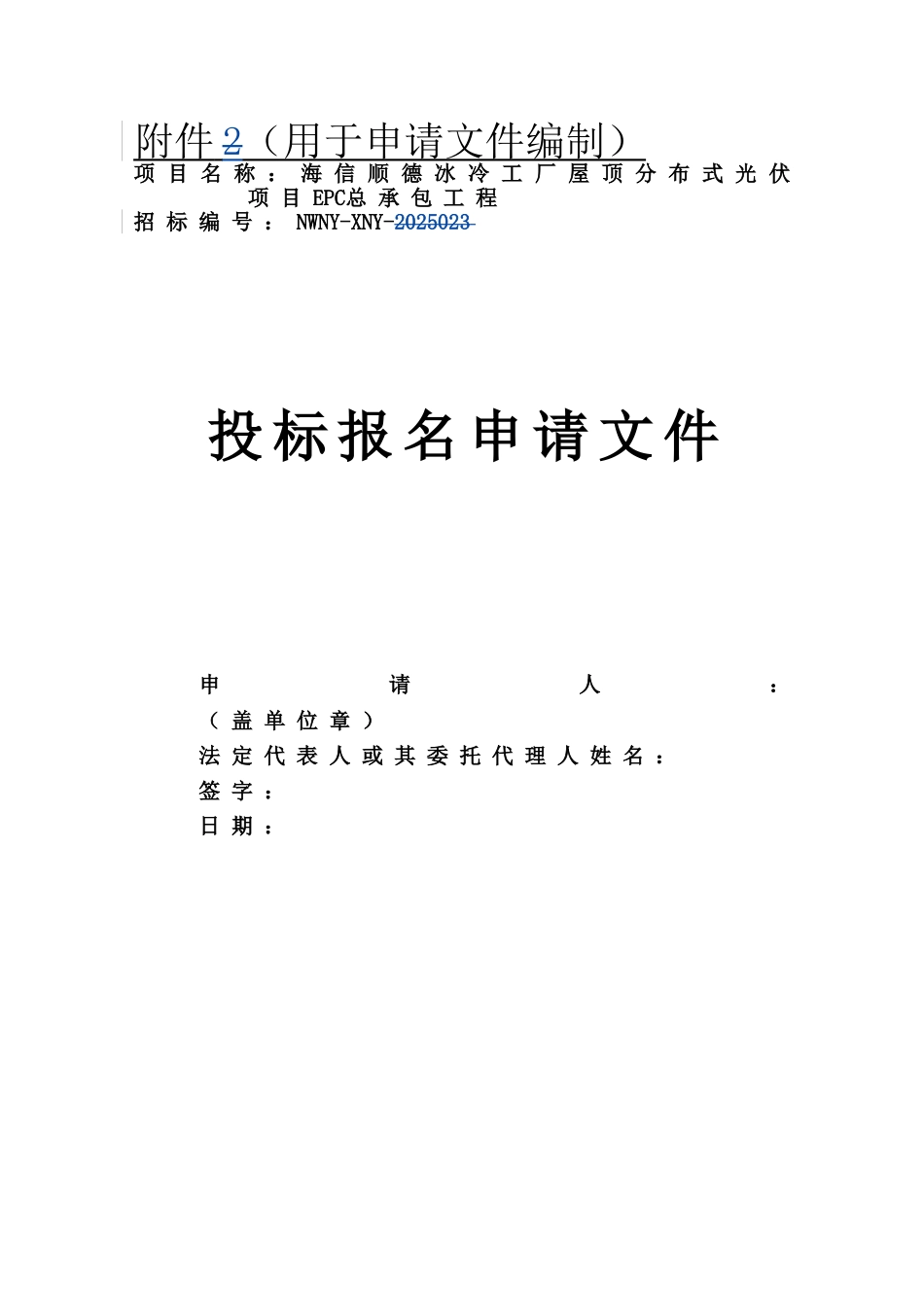 附件2（用于申请文件编制）
项目名称：海信顺德冰冷工厂屋顶分布式光伏项目EPC总承包工程
招标编号：NWNY-XNY-2025023

投标报名申请文件

申请人：
（盖单位章）
法定代表人或其委托代理人姓名：
签字：
日期：